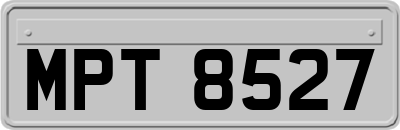 MPT 8527